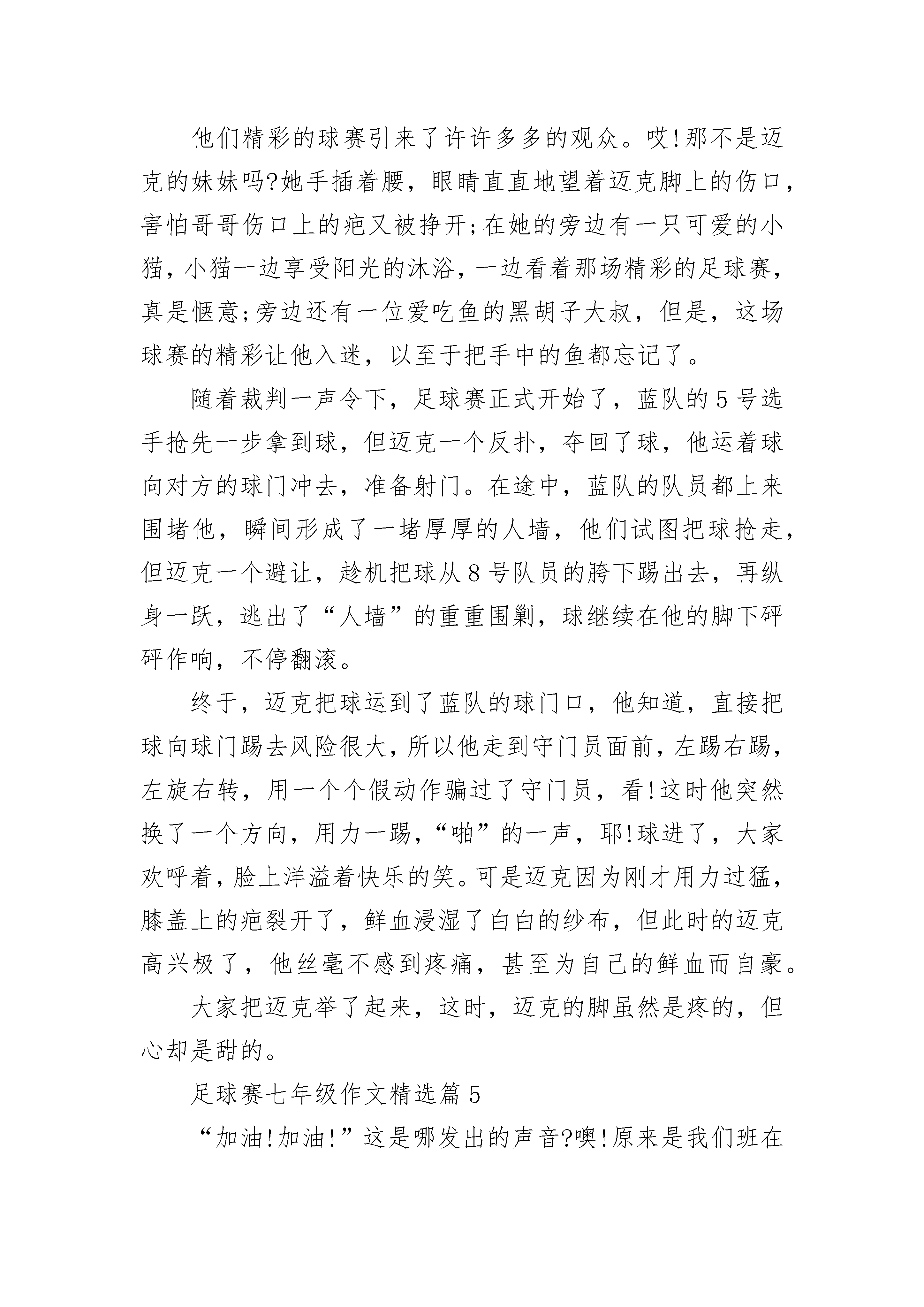 他们精彩的球赛引来了许许多多的观众。哎!那不是迈克的妹妹吗?她手插着腰，眼睛直直地望着迈克脚上的伤口，害怕哥哥伤口上的疤又被挣开;在她的旁边有一只可爱的小猫，小猫一边享受阳光的沐浴，一边看着那场精彩的足球赛，真是惬意;旁边还有一位爱吃鱼的黑胡子大叔，但是，这场球赛的精彩让他入迷，以至于把手中的鱼都忘记了。

随着裁判一声令下，足球赛正式开始了，蓝队的5号选手抢先一步拿到球，但迈克一个反扑，夺回了球，他运着球向对方的球门冲去，准备射门。在途中，蓝队的队员都上来围堵他，瞬间形成了一堵厚厚的人墙，他们试图把球抢走，但迈克一个避让，趁机把球从8号队员的胯下踢出去，再纵身一跃，逃出了“人墙”的重重围剿，球继续在他的脚下砰砰作响，不停翻滚。

终于，迈克把球运到了蓝队的球门口，他知道，直接把球向球门踢去风险很大，所以他走到守门员面前，左踢右踢，左旋右转，用一个个假动作骗过了守门员，看!这时他突然换了一个方向，用力一踢，“啪”的一声，耶!球进了，大家欢呼着，脸上洋溢着快乐的笑。可是迈克因为刚才用力过猛，膝盖上的疤裂开了，鲜血浸湿了白白的纱布，但此时的迈克高兴极了，他丝毫不感到疼痛，甚至为自己的鲜血而自豪。

大家把迈克举了起来，这时，迈克的脚虽然是疼的，但心却是甜的。

足球赛七年级作文精选篇5

“加油!加油!”这是哪发出的声音?噢!原来是我们班在